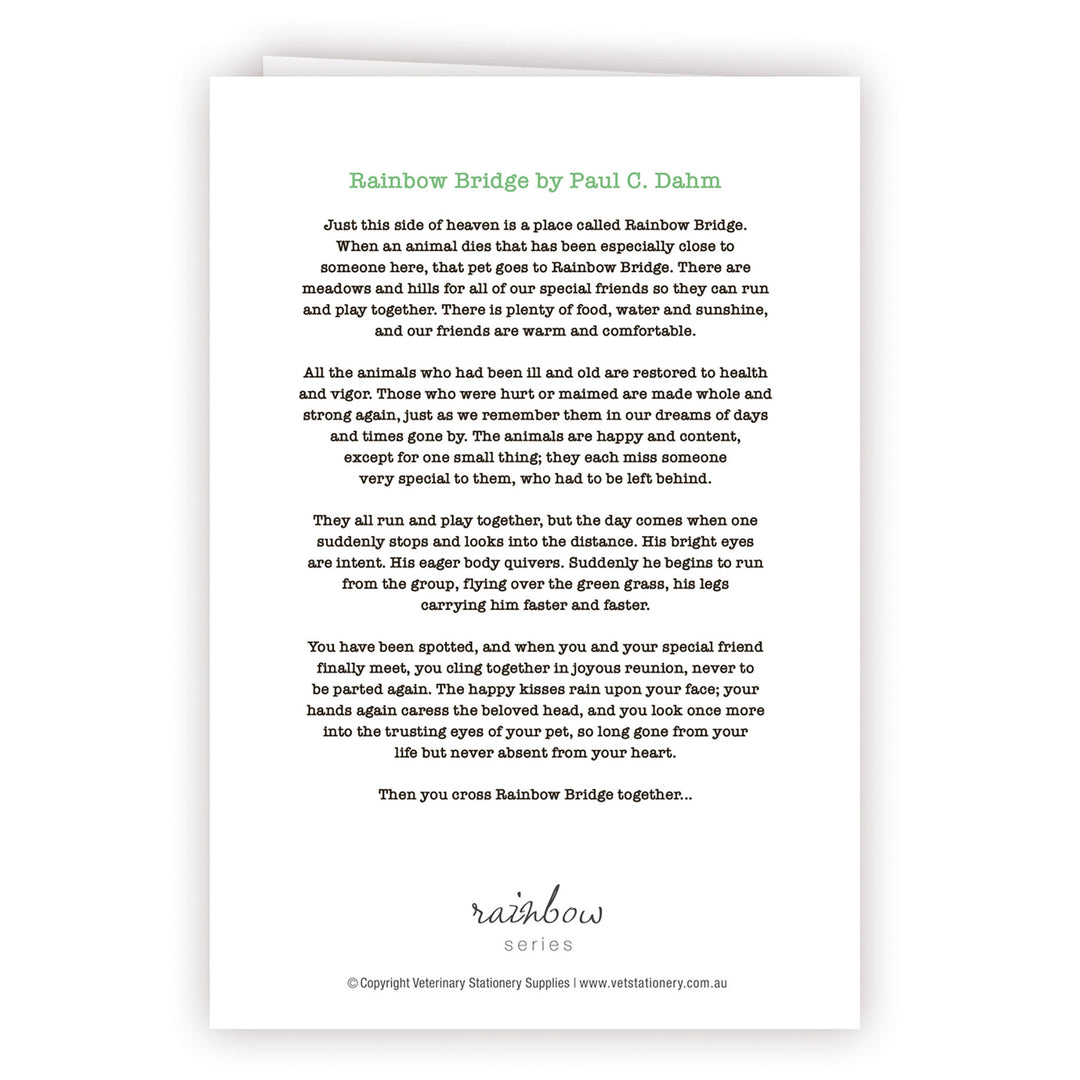 Rainbow Bridge by Paul C. Dahm

Just this side of heaven is a place called Rainbow Bridge. When an animal dies that has been especially close to someone here, that pet goes to Rainbow Bridge. There are meadows and hills for all of our special friends so they can run and play together. There is plenty of food, water and sunshine, and our friends are warm and comfortable.

All the animals who had been ill and old are restored to health and vigor. Those who were hurt or maimed are made whole and strong again, just as we remember them in our dreams of days and times gone by. The animals are happy and content, except for one small thing; they each miss someone very special to them, who had to be left behind.

They all run and play together, but the day comes when one suddenly stops and looks into the distance. His bright eyes are intent. His eager body quivers. Suddenly he begins to run from the group, flying over the green grass, his legs carrying him faster and faster.

You have been spotted, and when you and your special friend finally meet, you cling together in joyous reunion, never to be parted again. The happy kisses rain upon your face; your hands again caress the beloved head, and you look once more into the trusting eyes of your pet, so long gone from your life but never absent from your heart.

Then you cross Rainbow Bridge together...

rainbow
series

© Copyright Veterinary Stationery Supplies | www.vetstationery.com.au